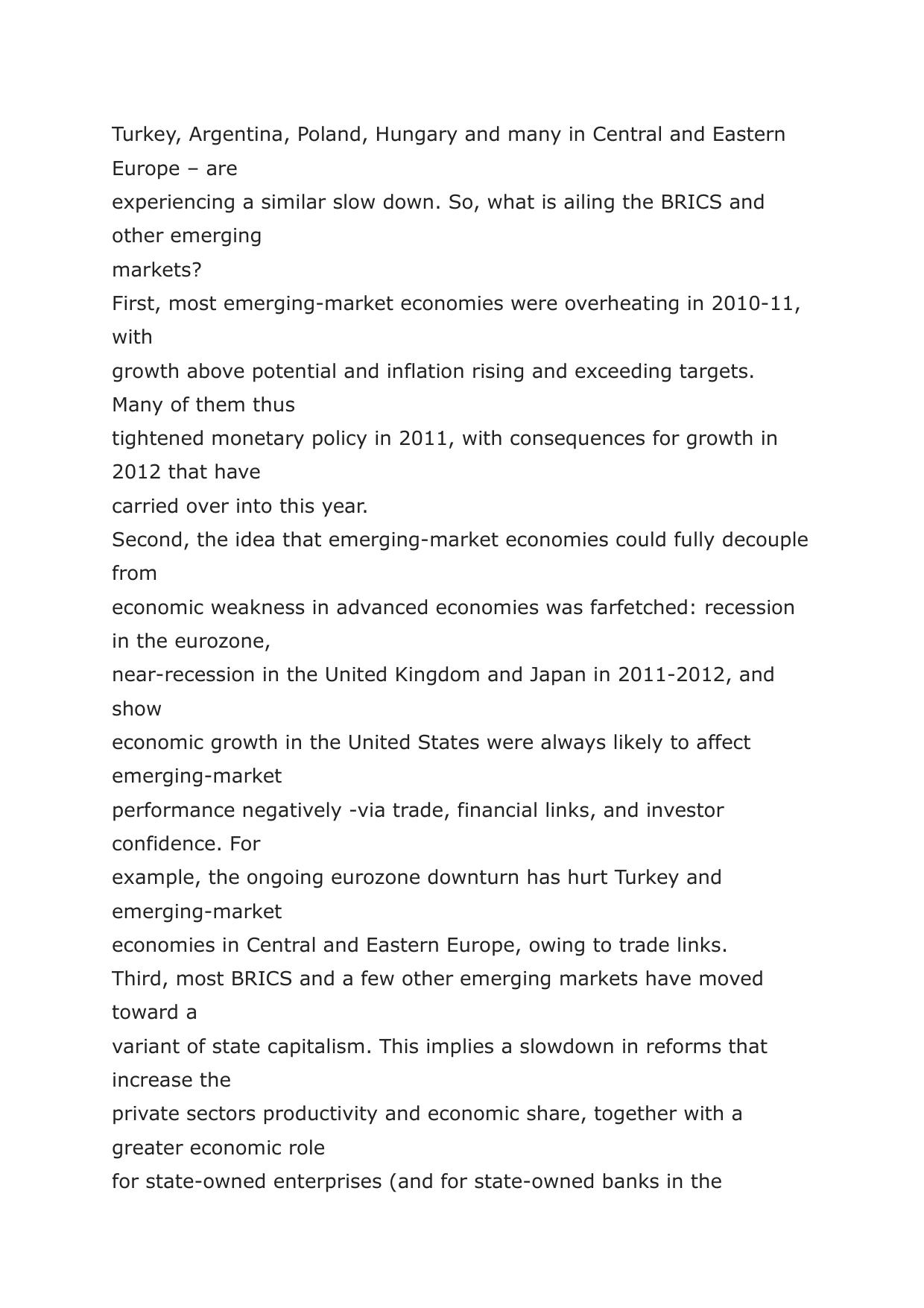 Turkey, Argentina, Poland, Hungary and many in Central and Eastern Europe – are experiencing a similar slow down. So, what is ailing the BRICS and other emerging markets?

First, most emerging-market economies were overheating in 2010-11, with growth above potential and inflation rising and exceeding targets. Many of them thus tightened monetary policy in 2011, with consequences for growth in 2012 that have carried over into this year.

Second, the idea that emerging-market economies could fully decouple from economic weakness in advanced economies was farfetched: recession in the eurozone, near-recession in the United Kingdom and Japan in 2011-2012, and show economic growth in the United States were always likely to affect emerging-market performance negatively -via trade, financial links, and investor confidence. For example, the ongoing eurozone downturn has hurt Turkey and emerging-market economies in Central and Eastern Europe, owing to trade links.

Third, most BRICS and a few other emerging markets have moved toward a variant of state capitalism. This implies a slowdown in reforms that increase the private sectors productivity and economic share, together with a greater economic role for state-owned enterprises (and for state-owned banks in the